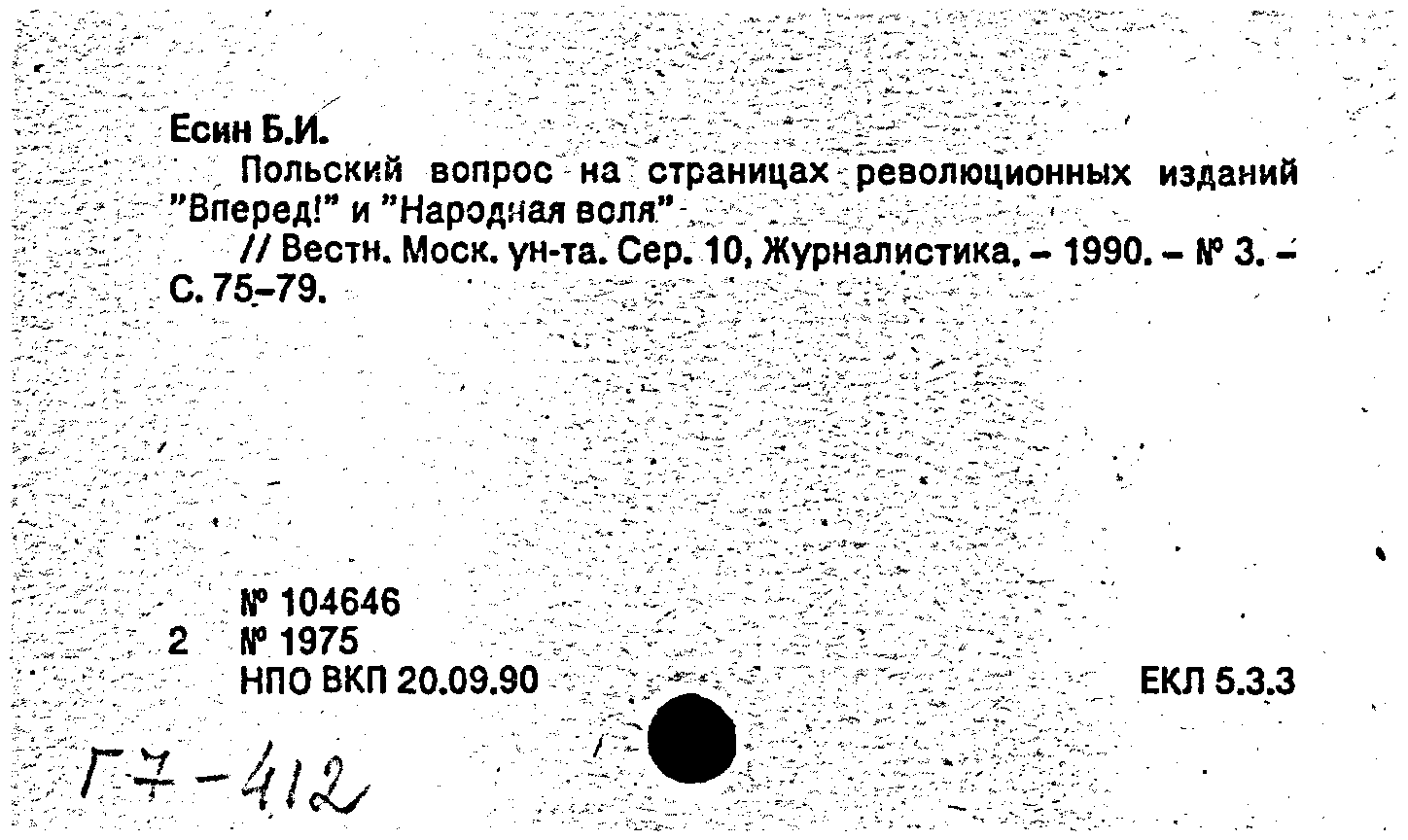 Есин Б.И.

Польский вопрос на страницах революционных изданий "Вперед!" и "Народная воля"

// Вестн. Моск. ун-та. Сер. 10, Журналистика. – 1990. – № 3. – С. 75–79.

№ 104646
2 № 1975
НПО ВКП 20.09.90

ЕКЛ 5.3.3

Г7-412